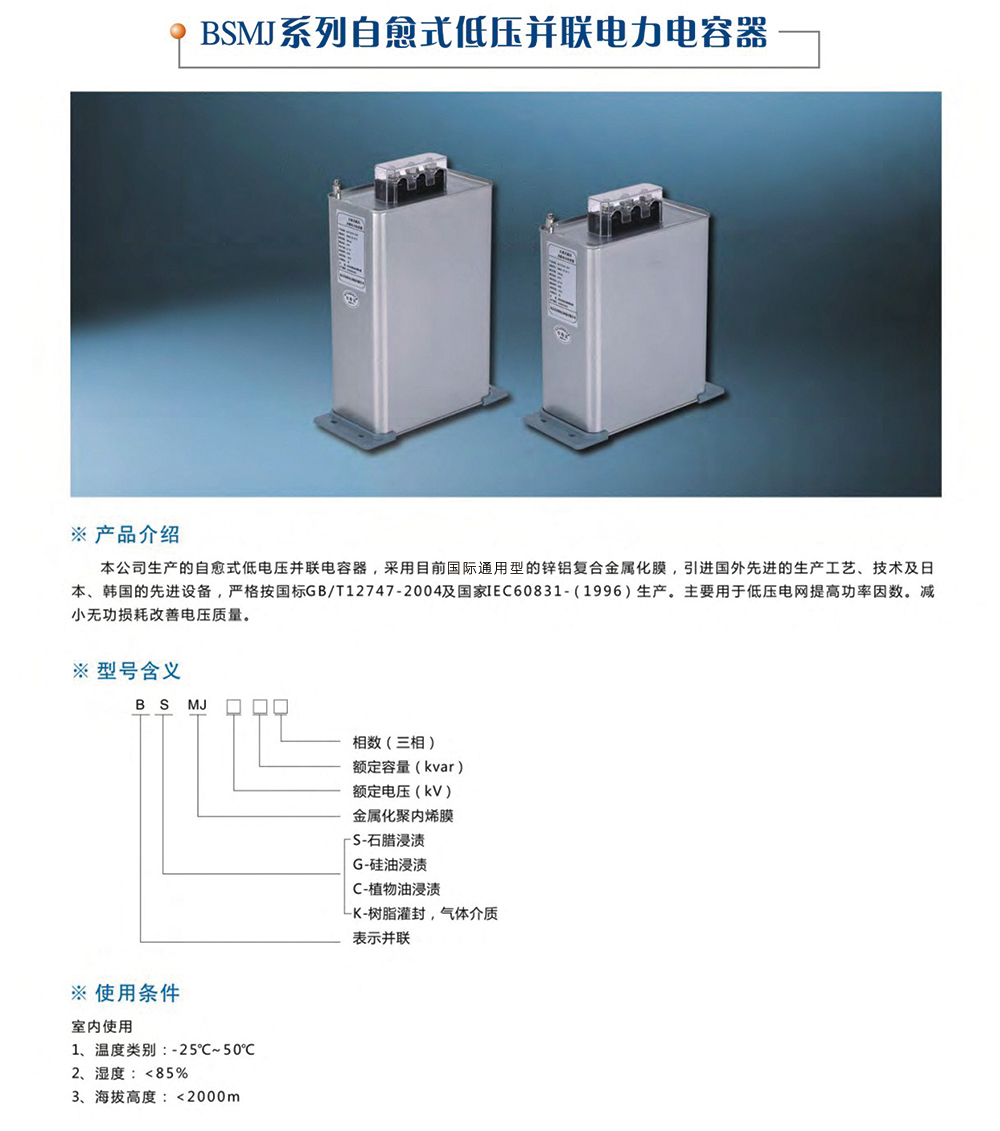 BSMJ系列自愈式低压并联电力电容器

※ 产品介绍

本公司生产的自愈式低电压并联电容器，采用目前国际通用型的锌铝复合金属化膜，引进国外先进的生产工艺、技术及日本、韩国的先进设备，严格按国标GB/T12747-2004及国家IEC60831-（1996）生产。主要用于低压电网提高功率因数。减小无功损耗改善电压质量。

※ 型号含义

B S MJ ☐ ☐☐

相数（三相）
额定容量（kvar）
额定电压（kV）
金属化聚内烯膜
S-石腊浸渍
G-硅油浸渍
C-植物油浸渍
K-树脂灌封，气体介质
表示并联

※ 使用条件

室内使用
1、温度类别：-25℃~50℃
2、湿度：<85%
3、海拔高度：<2000m